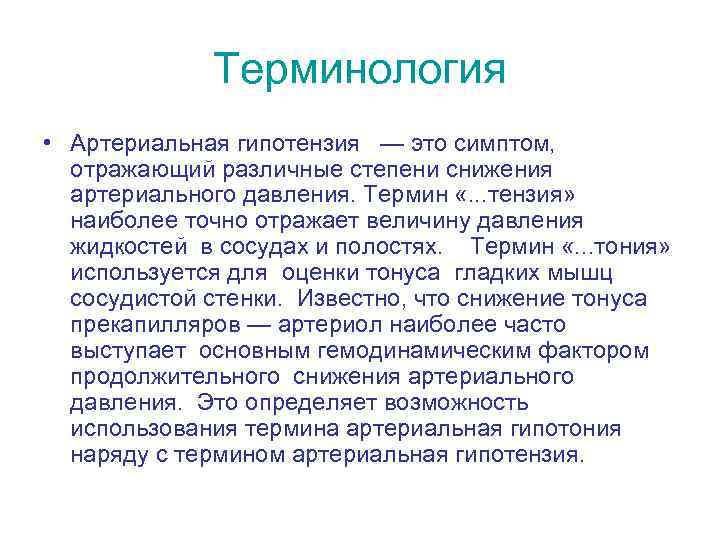 Терминология

• Артериальная гипотензия — это симптом, отражающий различные степени снижения артериального давления. Термин «...тензия» наиболее точно отражает величину давления жидкостей в сосудах и полостях. Термин «...тония» используется для оценки тонуса гладких мышц сосудистой стенки. Известно, что снижение тонуса прекапилляров — артериол наиболее часто выступает основным гемодинамическим фактором продолжительного снижения артериального давления. Это определяет возможность использования термина артериальная гипотония наряду с термином артериальная гипотензия.